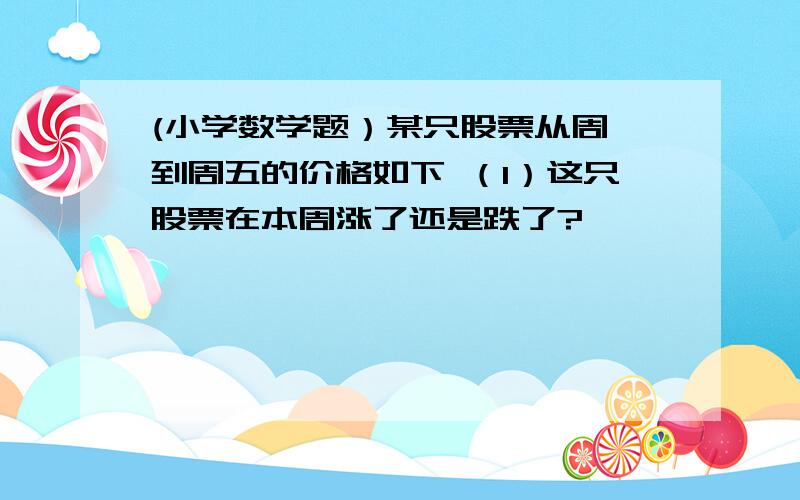 (小学数学题）某只股票从周一到周五的价格如下 （1）这只股票在本周涨了还是跌了?